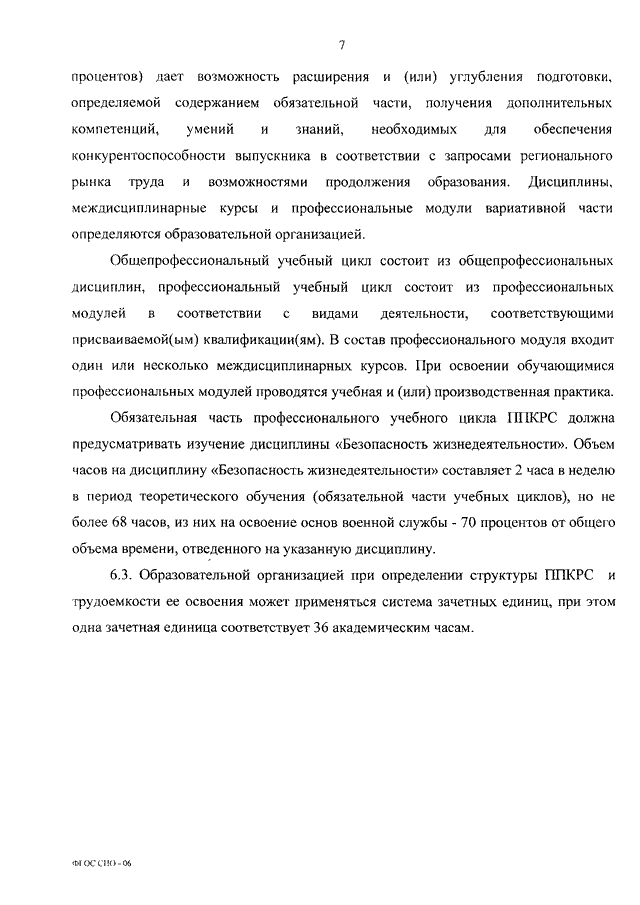 7

процентов) дает возможность расширения и (или) углубления подготовки, определяемой содержанием обязательной части, получения дополнительных компетенций, умений и знаний, необходимых для обеспечения конкурентоспособности выпускника в соответствии с запросами регионального рынка труда и возможностями продолжения образования. Дисциплины, междисциплинарные курсы и профессиональные модули вариативной части определяются образовательной организацией.

Общепрофессиональный учебный цикл состоит из общепрофессиональных дисциплин, профессиональный учебный цикл состоит из профессиональных модулей в соответствии с видами деятельности, соответствующими присваиваемой(ым) квалификации(ям). В состав профессионального модуля входит один или несколько междисциплинарных курсов. При освоении обучающимися профессиональных модулей проводятся учебная и (или) производственная практика.

Обязательная часть профессионального учебного цикла ППКРС должна предусматривать изучение дисциплины «Безопасность жизнедеятельности». Объем часов на дисциплину «Безопасность жизнедеятельности» составляет 2 часа в неделю в период теоретического обучения (обязательной части учебных циклов), но не более 68 часов, из них на освоение основ военной службы - 70 процентов от общего объема времени, отведенного на указанную дисциплину.

6.3. Образовательной организацией при определении структуры ППКРС и трудоемкости ее освоения может применяться система зачетных единиц, при этом одна зачетная единица соответствует 36 академическим часам.

ФГОС СПО - 06